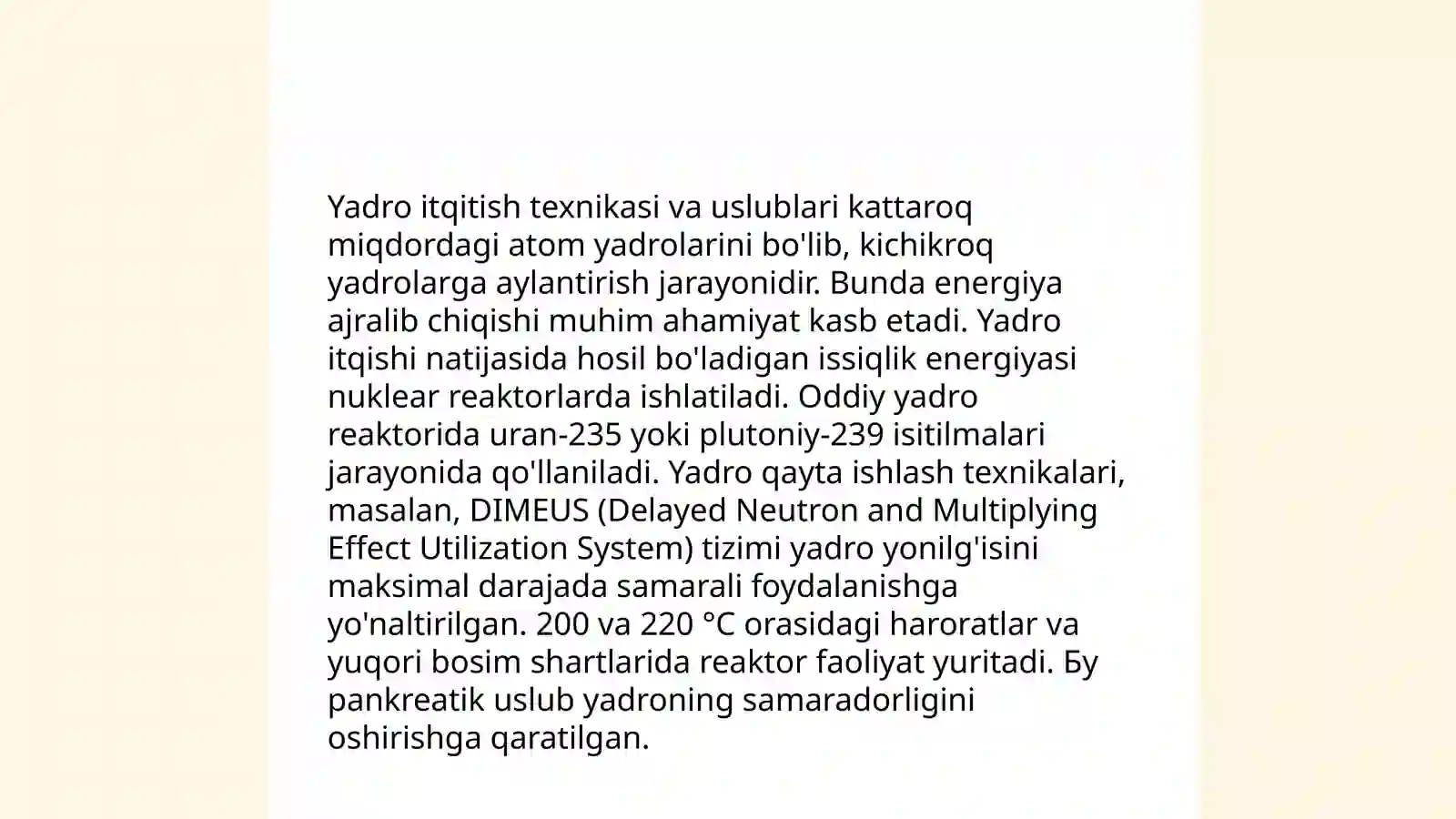 Yadro itqitish texnikasi va uslublari kattaroq miqdordagi atom yadrolarini bo'lib, kichikroq yadrolarga aylantirish jarayonidir. Bunda energiya ajralib chiqishi muhim ahamiyat kasb etadi. Yadro itqishi natijasida hosil bo'ladigan issiqlik energiyasi nuklear reaktorlarda ishlatiladi. Oddiy yadro reaktorida uran-235 yoki plutoniy-239 isitilmalari jarayonida qo'llaniladi. Yadro qayta ishlash texnikalari, masalan, DIMEUS (Delayed Neutron and Multiplying Effect Utilization System) tizimi yadro yonilg'isini maksimal darajada samarali foydalanishga yo'naltirilgan. 200 va 220 °C orasidagi haroratlar va yuqori bosim shartlarida reaktor faoliyat yuritadi. Бу pankreatik uslub yadroning samaradorligini oshirishga qaratilgan.